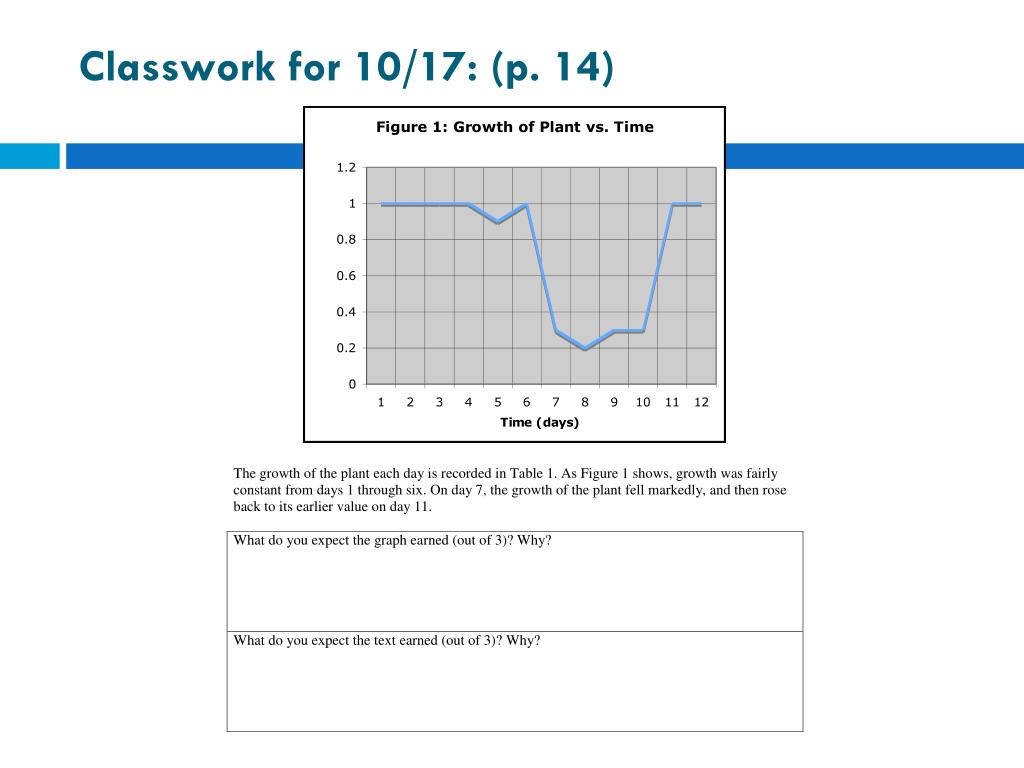 Classwork for 10/17: (p. 14)

Figure 1: Growth of Plant vs. Time

1.2
1
0.8
0.6
0.4
0.2
0

1 2 3 4 5 6 7 8 9 10 11 12

Time (days)

The growth of the plant each day is recorded in Table 1. As Figure 1 shows, growth was fairly constant from days 1 through six. On day 7, the growth of the plant fell markedly, and then rose back to its earlier value on day 11.

| What do you expect the graph earned (out of 3)? Why? |
|---|
| What do you expect the text earned (out of 3)? Why? |